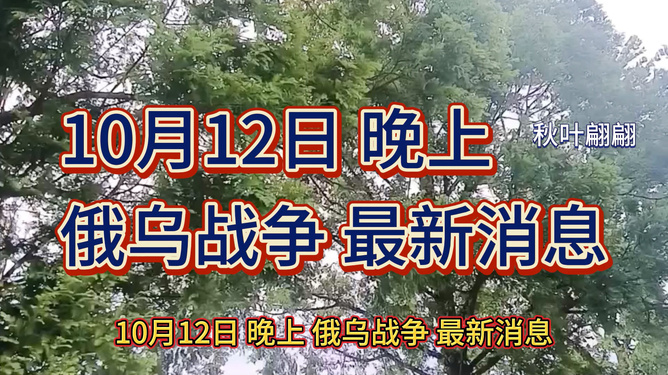 10月12日 晚上

秋叶翩翩

俄乌战争 最新消息

10月12日 晚上 俄乌战争 最新消息